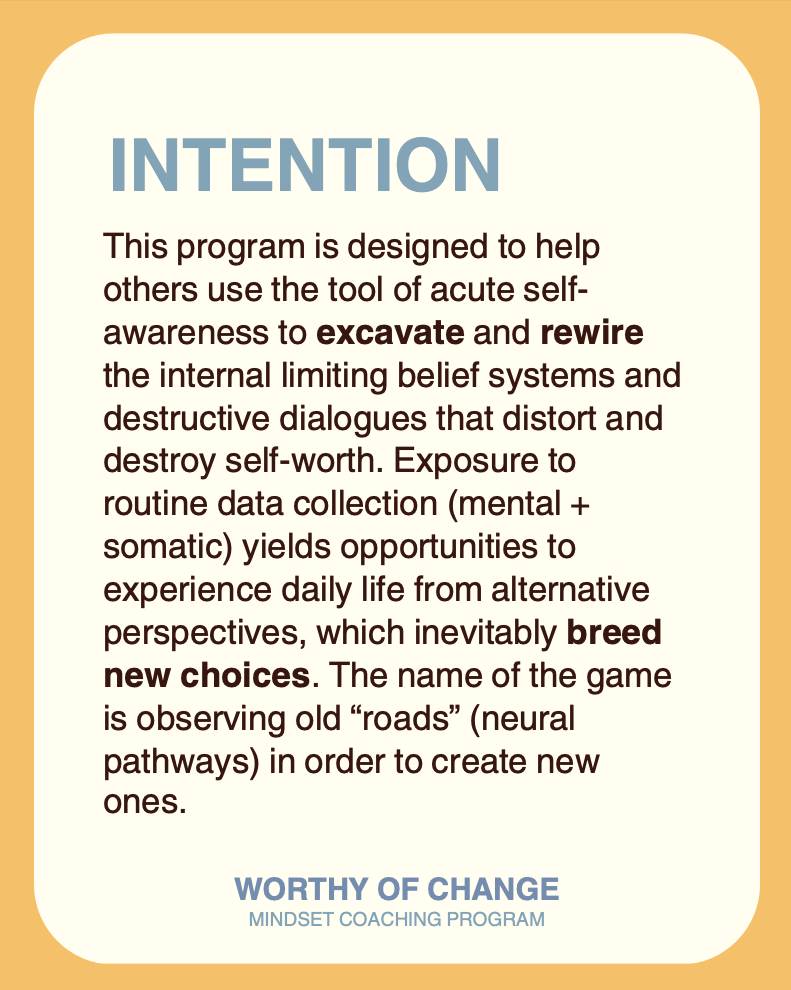 INTENTION

This program is designed to help others use the tool of acute self-awareness to excavate and rewire the internal limiting belief systems and destructive dialogues that distort and destroy self-worth. Exposure to routine data collection (mental + somatic) yields opportunities to experience daily life from alternative perspectives, which inevitably breed new choices. The name of the game is observing old “roads” (neural pathways) in order to create new ones.

WORTHY OF CHANGE
MINDSET COACHING PROGRAM